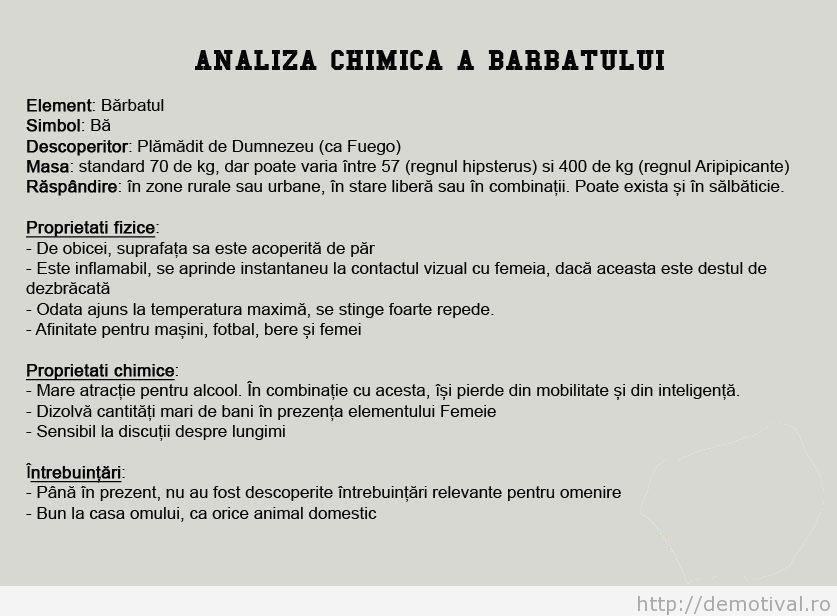 ANALIZA CHIMICA A BARBATULUI

Element: Bărbatul
Simbol: Bă
Descoperitor: Plămădit de Dumnezeu (ca Fuego)
Masa: standard 70 de kg, dar poate varia între 57 (regnul hipsterus) si 400 de kg (regnul Aripipicante)
Răspândire: în zone rurale sau urbane, în stare liberă sau în combinații. Poate exista și în sălbăticie.

Proprietati fizice:
- De obicei, suprafața sa este acoperită de păr
- Este inflamabil, se aprinde instantaneu la contactul vizual cu femeia, dacă aceasta este destul de dezbrăcată
- Odata ajuns la temperatura maximă, se stinge foarte repede.
- Afinitate pentru mașini, fotbal, bere și femei

Proprietati chimice:
- Mare atracție pentru alcool. În combinație cu acesta, își pierde din mobilitate și din inteligență.
- Dizolvă cantități mari de bani în prezența elementului Femeie
- Sensibil la discuții despre lungimi

Întrebuințări:
- Până în prezent, nu au fost descoperite întrebuințări relevante pentru omenire
- Bun la casa omului, ca orice animal domestic

http://demotival.ro